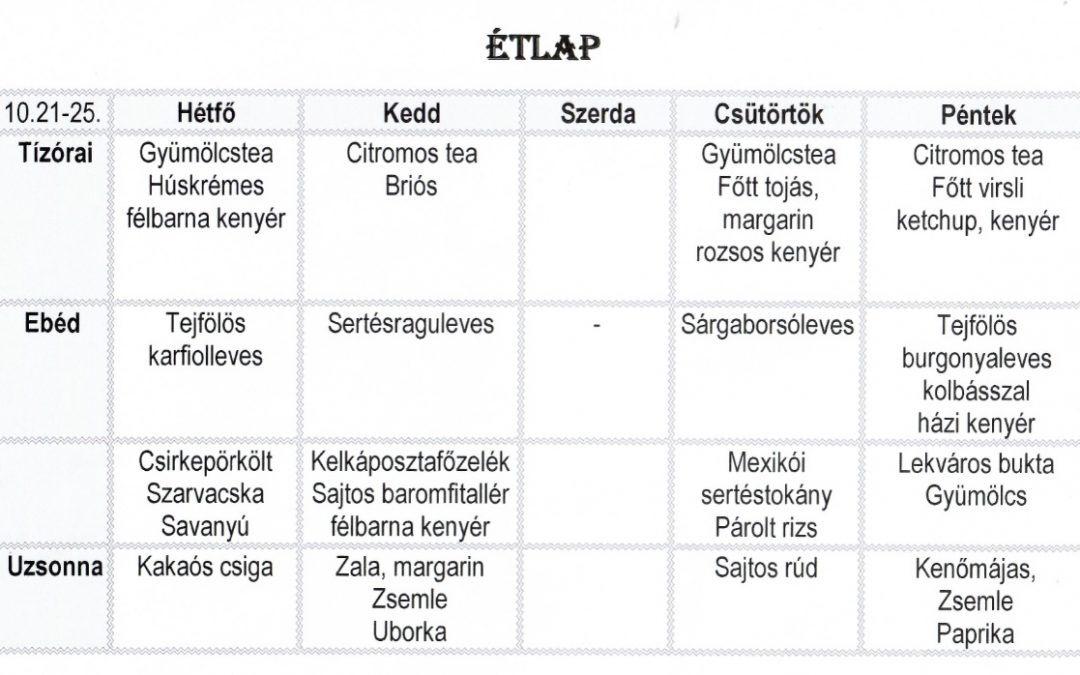 ÉTLAP

| 10.21-25. | Hétfő | Kedd | Szerda | Csütörtök | Péntek |
|---|---|---|---|---|---|
| Tízórai | Gyümölcstea Húskrémes félbarna kenyér | Citromos tea Briós | | Gyümölcstea Főtt tojás, margarin rozsos kenyér | Citromos tea Főtt virsli ketchup, kenyér |
| Ebéd | Tejfölös karfiolleves | Sertésraguleves | - | Sárgaborsóleves | Tejfölös burgonyaleves kolbásszal házi kenyér |
| | Csirkepörkölt Szarvacska Savanyú | Kelkáposztafőzelék Sajtos baromfitallér félbarna kenyér | | Mexikói sertéstokány Párolt rizs | Lekváros bukta Gyümölcs |
| Uzsonna | Kakaós csiga | Zala, margarin Zsemle Uborka | | Sajtos rúd | Kenőmájas, Zsemle Paprika |